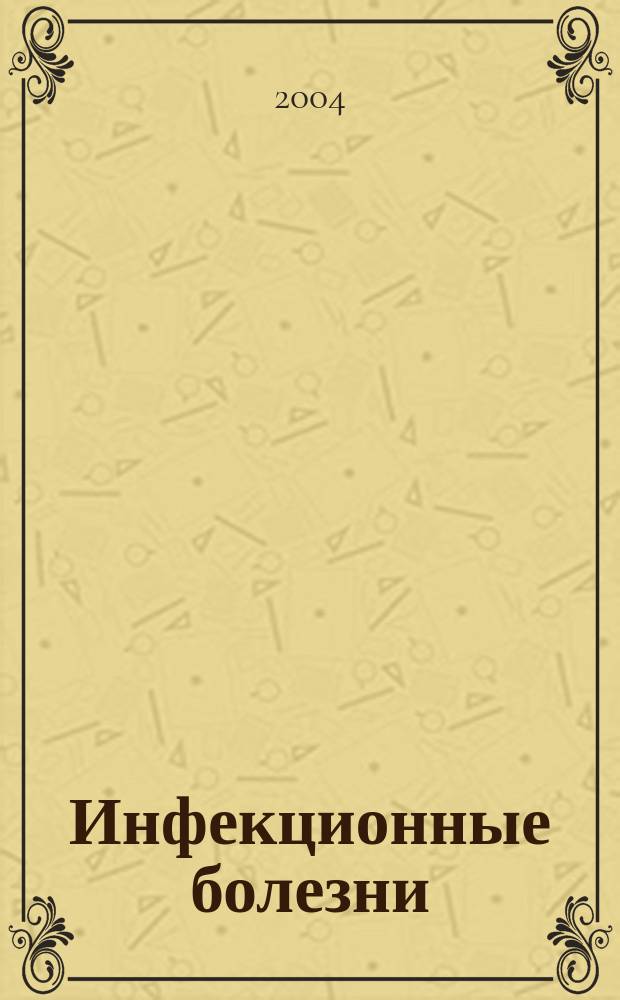 2004

Инфекционные болезни